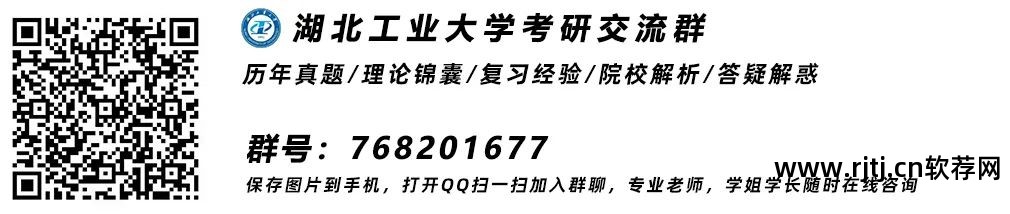 湖北工业大学考研交流群

历年真题/理论锦囊/复习经验/院校解析/答疑解惑

群号：768201677

保存图片到手机，打开QQ扫一扫加入群聊，专业老师，学姐学长随时在线咨询

www.rjtj.cn软荐网